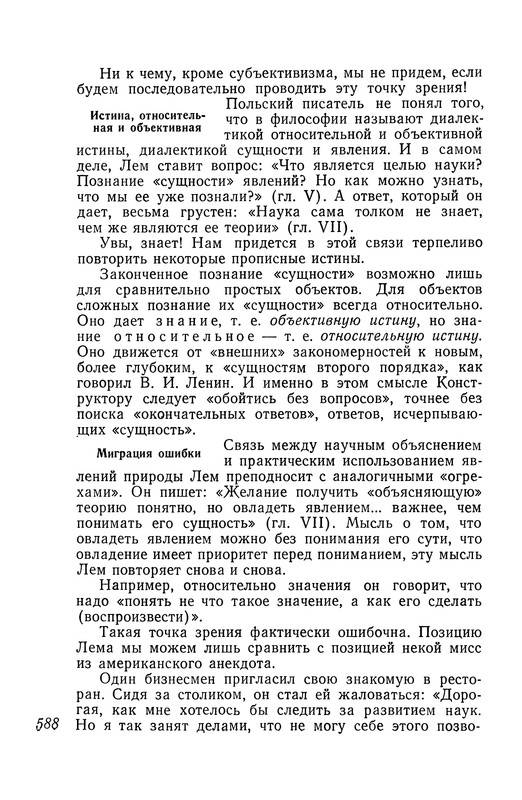 Ни к чему, кроме субъективизма, мы не придем, если будем последовательно проводить эту точку зрения!

Истина, относительная и объективная

Польский писатель не понял того, что в философии называют диалектикой относительной и объективной истины, диалектикой сущности и явления. И в самом деле, Лем ставит вопрос: «Что является целью науки? Познание «сущности» явлений? Но как можно узнать, что мы ее уже познали?» (гл. V). А ответ, который он дает, весьма грустен: «Наука сама толком не знает, чем же являются ее теории» (гл. VII).

Увы, знает! Нам придется в этой связи терпеливо повторить некоторые прописные истины.

Законченное познание «сущности» возможно лишь для сравнительно простых объектов. Для объектов сложных познание их «сущности» всегда относительно. Оно дает знание, т. е. объективную истину, но знание относительное — т. е. относительную истину. Оно движется от «внешних» закономерностей к новым, более глубоким, к «сущностям второго порядка», как говорил В. И. Ленин. И именно в этом смысле Конструктору следует «обойтись без вопросов», точнее без поиска «окончательных ответов», ответов, исчерпывающих «сущность».

Миграция ошибки

Связь между научным объяснением и практическим использованием явлений природы Лем преподносит с аналогичными «огрехами». Он пишет: «Желание получить «объясняющую» теорию понятно, но овладеть явлением... важнее, чем понимать его сущность» (гл. VII). Мысль о том, что овладеть явлением можно без понимания его сути, что овладение имеет приоритет перед пониманием, эту мысль Лем повторяет снова и снова.

Например, относительно значения он говорит, что надо «понять не что такое значение, а как его сделать (воспроизвести)».

Такая точка зрения фактически ошибочна. Позицию Лема мы можем лишь сравнить с позицией некой мисс из американского анекдота.

Один бизнесмен пригласил свою знакомую в ресторан. Сидя за столиком, он стал ей жаловаться: «Дорогая, как мне хотелось бы следить за развитием наук. Но я так занят делами, что не могу себе этого позво-

588